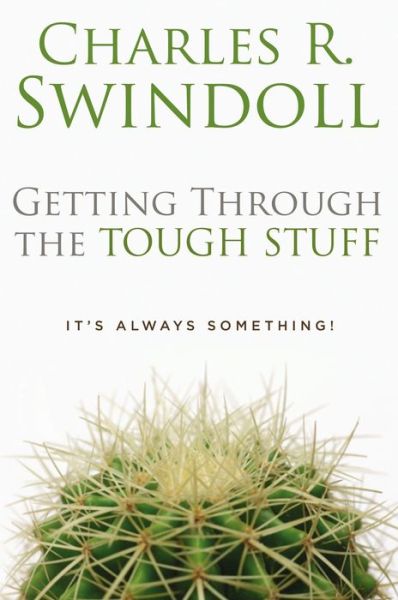 CHARLES R. SWINDOLL

GETTING THROUGH THE TOUGH STUFF

IT'S ALWAYS SOMETHING!